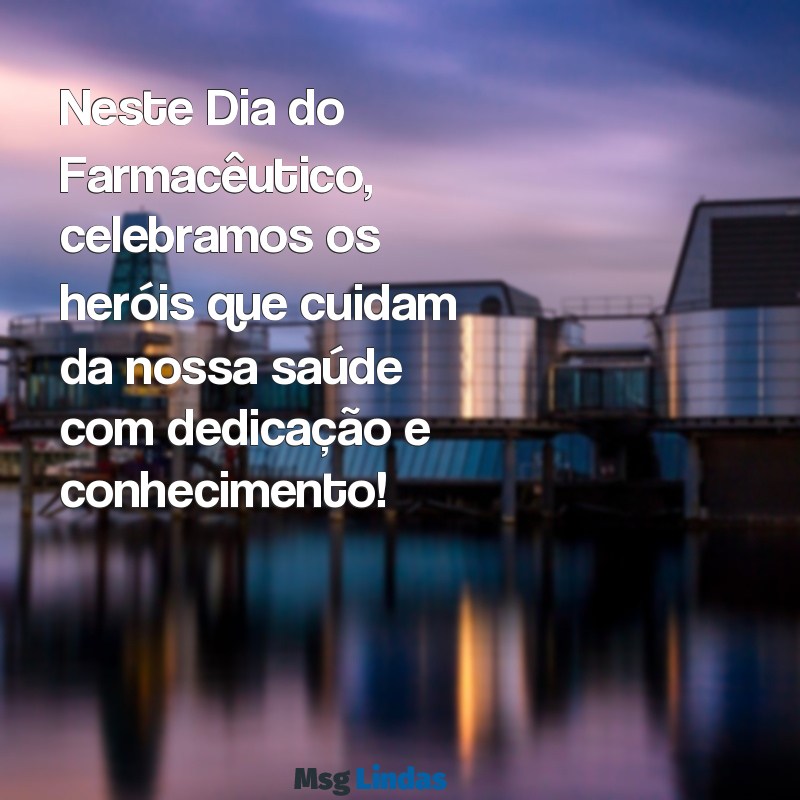 Neste Dia do Farmacêutico, celebramos os heróis que cuidam da nossa saúde com dedicação e conhecimento!

Msg Lindas